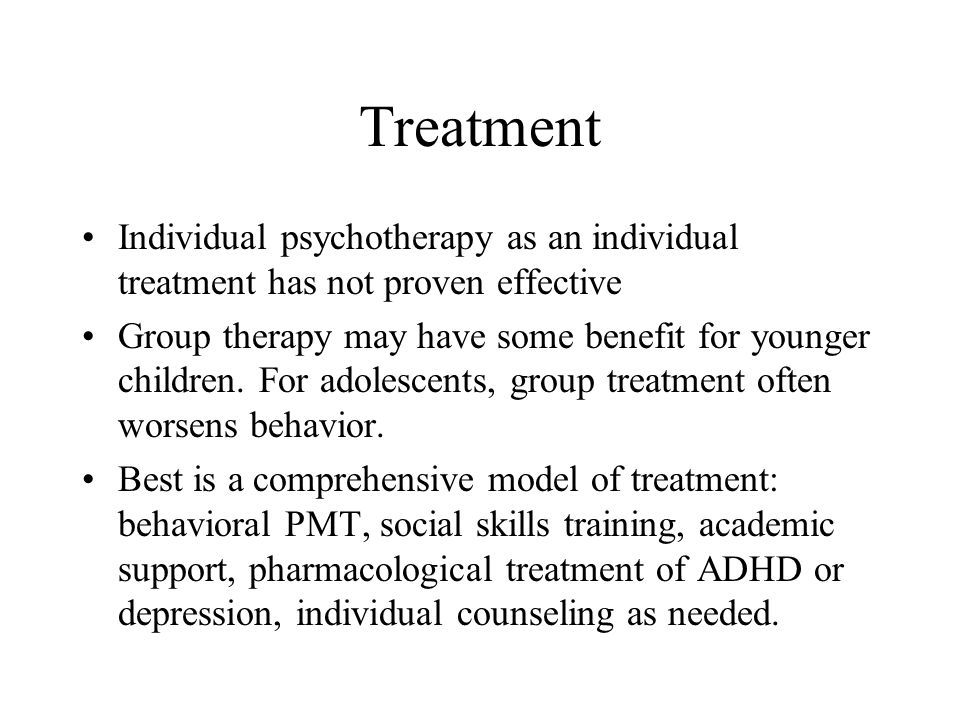 Treatment

• Individual psychotherapy as an individual treatment has not proven effective

• Group therapy may have some benefit for younger children. For adolescents, group treatment often worsens behavior.

• Best is a comprehensive model of treatment: behavioral PMT, social skills training, academic support, pharmacological treatment of ADHD or depression, individual counseling as needed.